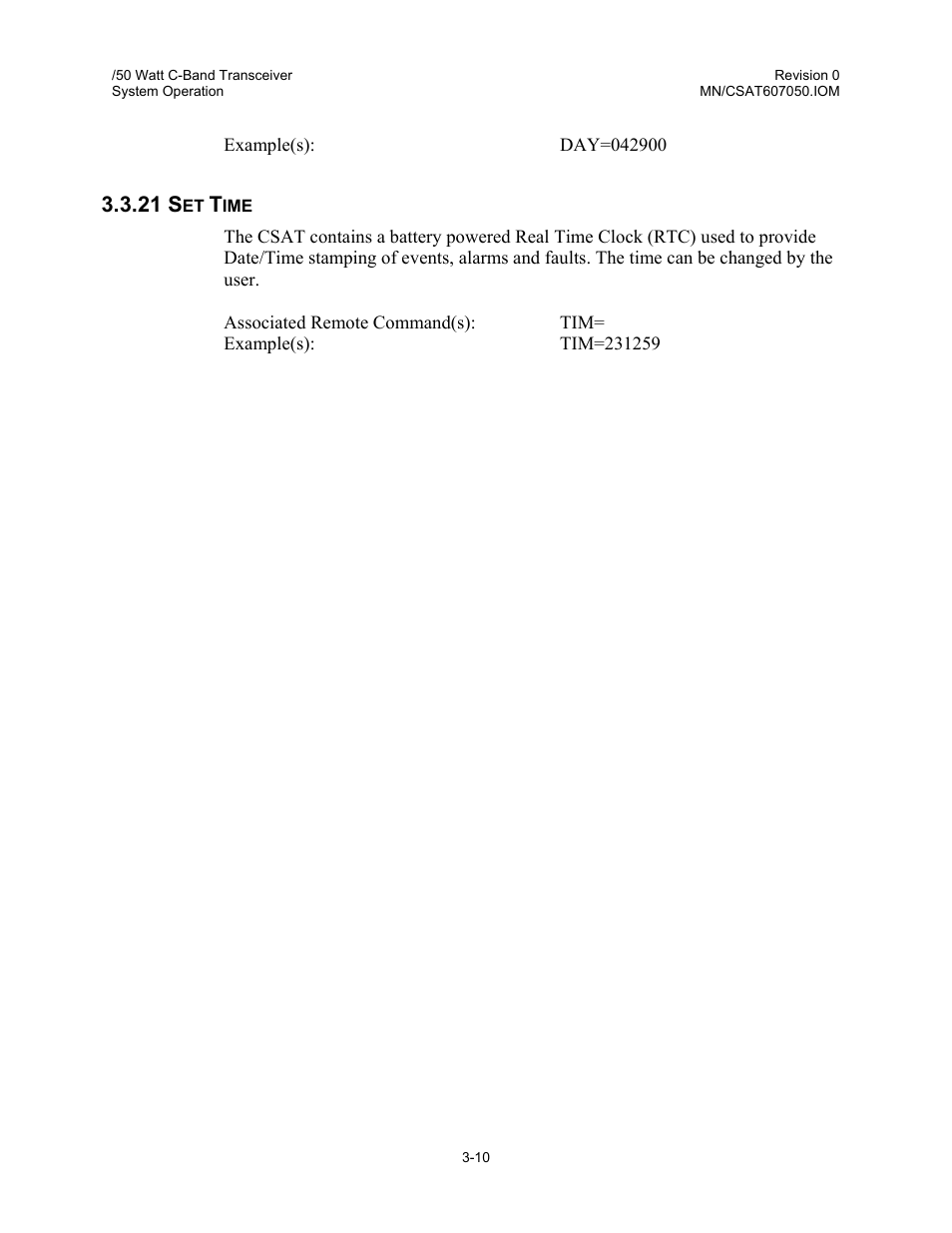 /50 Watt C-Band Transceiver
System Operation

Revision 0
MN/CSAT607050.IOM

Example(s): DAY=042900

3.3.21 SET TIME

The CSAT contains a battery powered Real Time Clock (RTC) used to provide Date/Time stamping of events, alarms and faults. The time can be changed by the user.

Associated Remote Command(s): TIM=
Example(s): TIM=231259

3-10